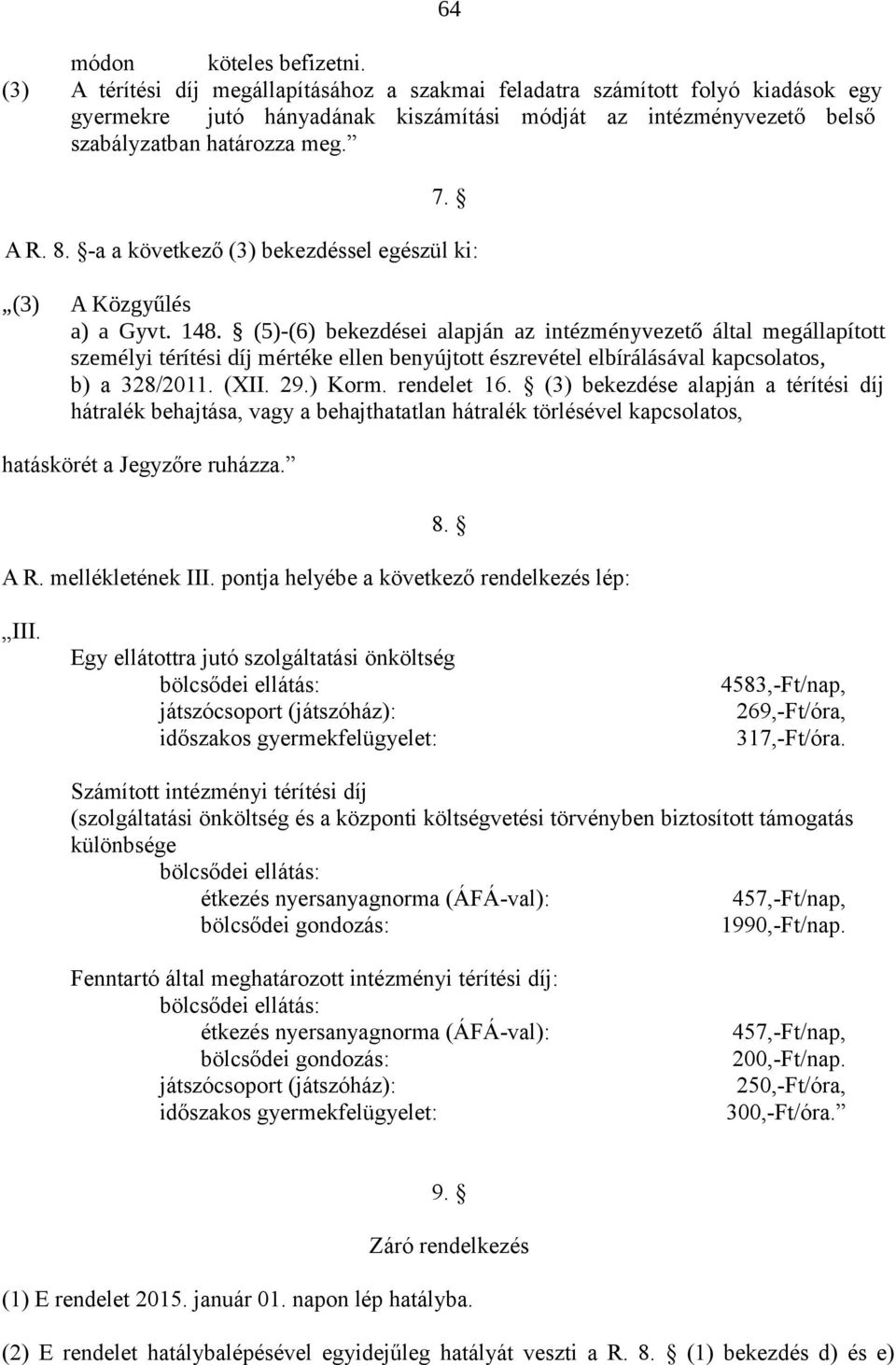 64

módon köteles befizetni.
(3) A térítési díj megállapításához a szakmai feladatra számított folyó kiadások egy gyermekre jutó hányadának kiszámítási módját az intézményvezető belső szabályzatban határozza meg.”

7. §

A R. 8. §-a a következő (3) bekezdéssel egészül ki:

„(3) A Közgyűlés
a) a Gyvt. 148. § (5)-(6) bekezdései alapján az intézményvezető által megállapított személyi térítési díj mértéke ellen benyújtott észrevétel elbírálásával kapcsolatos,
b) a 328/2011. (XII. 29.) Korm. rendelet 16. § (3) bekezdése alapján a térítési díj hátralék behajtása, vagy a behajthatatlan hátralék törlésével kapcsolatos,

hatáskörét a Jegyzőre ruházza.”

8. §

A R. mellékletének III. pontja helyébe a következő rendelkezés lép:

„III.
Egy ellátottra jutó szolgáltatási önköltség
bölcsődei ellátás: 4583,-Ft/nap,
játszócsoport (játszóház): 269,-Ft/óra,
időszakos gyermekfelügyelet: 317,-Ft/óra.

Számított intézményi térítési díj
(szolgáltatási önköltség és a központi költségvetési törvényben biztosított támogatás különbsége
bölcsődei ellátás:
étkezés nyersanyagnorma (ÁFÁ-val): 457,-Ft/nap,
bölcsődei gondozás: 1990,-Ft/nap.

Fenntartó által meghatározott intézményi térítési díj:
bölcsődei ellátás:
étkezés nyersanyagnorma (ÁFÁ-val): 457,-Ft/nap,
bölcsődei gondozás: 200,-Ft/nap.
játszócsoport (játszóház): 250,-Ft/óra,
időszakos gyermekfelügyelet: 300,-Ft/óra.”

9. §

Záró rendelkezés

(1) E rendelet 2015. január 01. napon lép hatályba.

(2) E rendelet hatálybalépésével egyidejűleg hatályát veszti a R. 8. § (1) bekezdés d) és e)